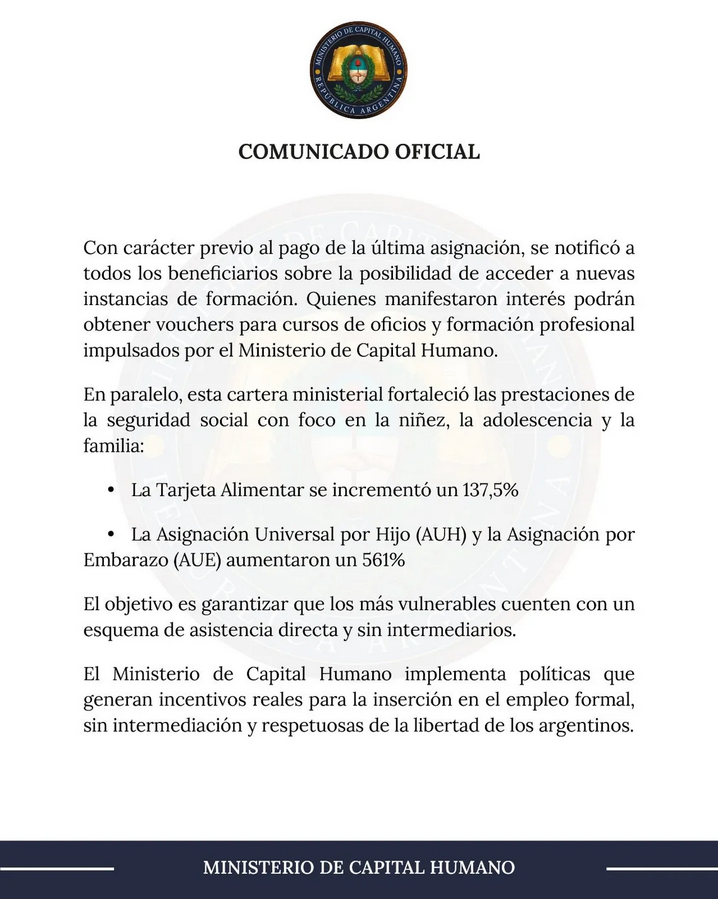 MINISTERIO DE CAPITAL HUMANO
REPÚBLICA ARGENTINA

COMUNICADO OFICIAL

Con carácter previo al pago de la última asignación, se notificó a todos los beneficiarios sobre la posibilidad de acceder a nuevas instancias de formación. Quienes manifestaron interés podrán obtener vouchers para cursos de oficios y formación profesional impulsados por el Ministerio de Capital Humano.

En paralelo, esta cartera ministerial fortaleció las prestaciones de la seguridad social con foco en la niñez, la adolescencia y la familia:

• La Tarjeta Alimentar se incrementó un 137,5%

• La Asignación Universal por Hijo (AUH) y la Asignación por Embarazo (AUE) aumentaron un 561%

El objetivo es garantizar que los más vulnerables cuenten con un esquema de asistencia directa y sin intermediarios.

El Ministerio de Capital Humano implementa políticas que generan incentivos reales para la inserción en el empleo formal, sin intermediación y respetuosas de la libertad de los argentinos.

MINISTERIO DE CAPITAL HUMANO